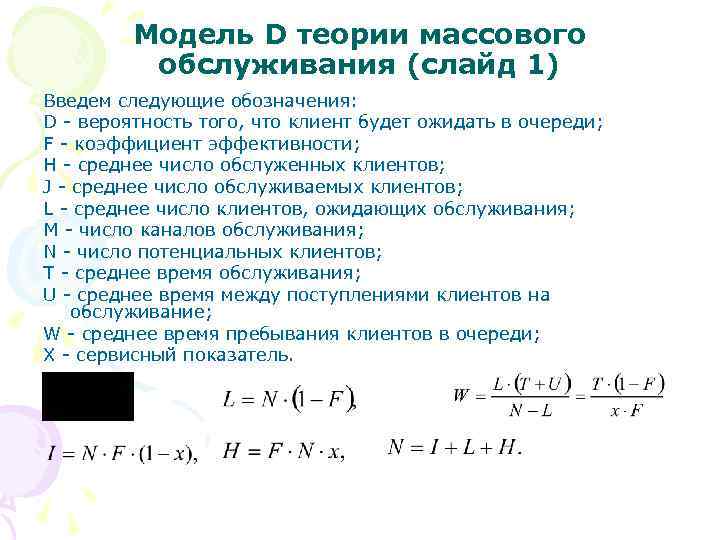 Модель D теории массового обслуживания (слайд 1)

Введем следующие обозначения:
D - вероятность того, что клиент будет ожидать в очереди;
F - коэффициент эффективности;
H - среднее число обслуженных клиентов;
J - среднее число обслуживаемых клиентов;
L - среднее число клиентов, ожидающих обслуживания;
M - число каналов обслуживания;
N - число потенциальных клиентов;
T - среднее время обслуживания;
U - среднее время между поступлениями клиентов на обслуживание;
W - среднее время пребывания клиентов в очереди;
X - сервисный показатель.

$L = N \cdot (1 - F)$, $W = \frac{L \cdot (T + U)}{N - L} = \frac{T \cdot (1 - F)}{x \cdot F}$

$I = N \cdot F \cdot (1 - x)$, $H = F \cdot N \cdot x$, $N = I + L + H$.